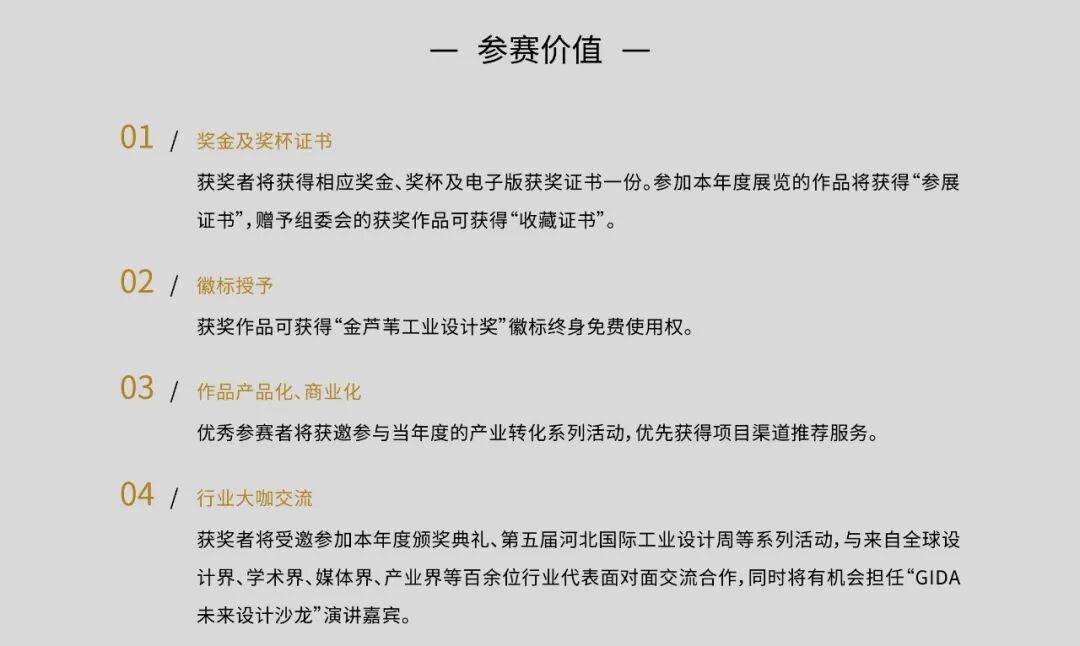 — 参赛价值 —

01 / 奖金及奖杯证书

获奖者将获得相应奖金、奖杯及电子版获奖证书一份。参加本年度展览的作品将获得“参展证书”，赠予组委会的获奖作品可获得“收藏证书”。

02 / 徽标授予

获奖作品可获得“金芦苇工业设计奖”徽标终身免费使用权。

03 / 作品产品化、商业化

优秀参赛者将获邀参与当年度的产业转化系列活动，优先获得项目渠道推荐服务。

04 / 行业大咖交流

获奖者将受邀参加本年度颁奖典礼、第五届河北国际工业设计周等系列活动，与来自全球设计界、学术界、媒体界、产业界等百余位行业代表面对面交流合作，同时将有机会担任“GIDA未来设计沙龙”演讲嘉宾。